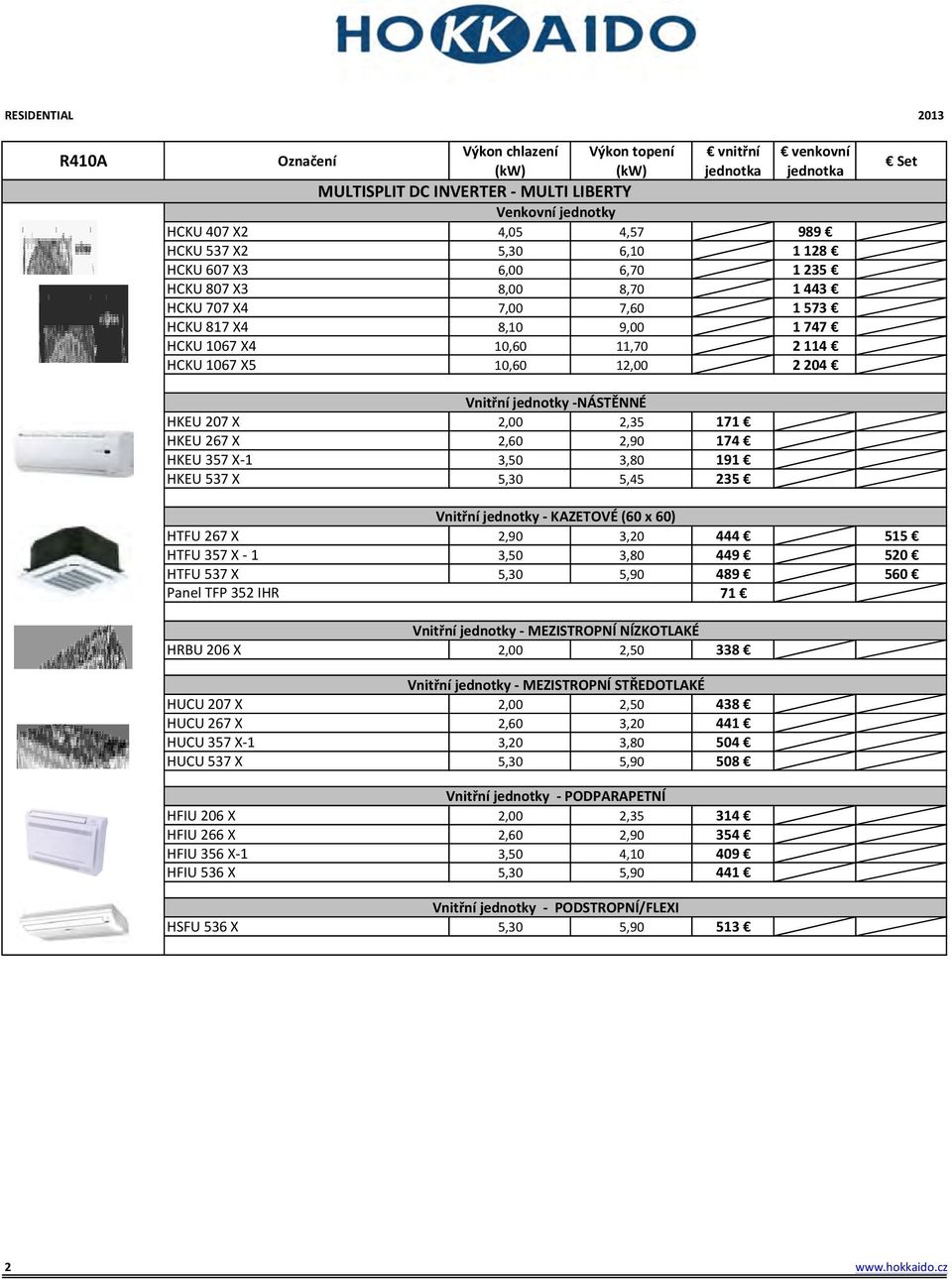 HOKKAIDO

RESIDENTIAL

2013

| R410A | Označení | Výkon chlazení (kW) | Výkon topení (kW) | € vnitřní jednotka | € venkovní jednotka | € Set |
|---|---|---|---|---|---|---|
| | MULTISPLIT DC INVERTER - MULTI LIBERTY | | | | | |
| | Venkovní jednotky | | | | | |
| | HCKU 407 X2 | 4,05 | 4,57 | | 989 € | |
| | HCKU 537 X2 | 5,30 | 6,10 | | 1 128 € | |
| | HCKU 607 X3 | 6,00 | 6,70 | | 1 235 € | |
| | HCKU 807 X3 | 8,00 | 8,70 | | 1 443 € | |
| | HCKU 707 X4 | 7,00 | 7,60 | | 1 573 € | |
| | HCKU 817 X4 | 8,10 | 9,00 | | 1 747 € | |
| | HCKU 1067 X4 | 10,60 | 11,70 | | 2 114 € | |
| | HCKU 1067 X5 | 10,60 | 12,00 | | 2 204 € | |
| | Vnitřní jednotky -NÁSTĚNNÉ | | | | | |
| | HKEU 207 X | 2,00 | 2,35 | 171 € | | |
| | HKEU 267 X | 2,60 | 2,90 | 174 € | | |
| | HKEU 357 X-1 | 3,50 | 3,80 | 191 € | | |
| | HKEU 537 X | 5,30 | 5,45 | 235 € | | |
| | Vnitřní jednotky - KAZETOVÉ (60 x 60) | | | | | |
| | HTFU 267 X | 2,90 | 3,20 | 444 € | | 515 € |
| | HTFU 357 X - 1 | 3,50 | 3,80 | 449 € | | 520 € |
| | HTFU 537 X | 5,30 | 5,90 | 489 € | | 560 € |
| | Panel TFP 352 IHR | | | 71 € | | |
| | Vnitřní jednotky - MEZISTROPNÍ NÍZKOTLAKÉ | | | | | |
| | HRBU 206 X | 2,00 | 2,50 | 338 € | | |
| | Vnitřní jednotky - MEZISTROPNÍ STŘEDOTLAKÉ | | | | | |
| | HUCU 207 X | 2,00 | 2,50 | 438 € | | |
| | HUCU 267 X | 2,60 | 3,20 | 441 € | | |
| | HUCU 357 X-1 | 3,20 | 3,80 | 504 € | | |
| | HUCU 537 X | 5,30 | 5,90 | 508 € | | |
| | Vnitřní jednotky - PODPARAPETNÍ | | | | | |
| | HFIU 206 X | 2,00 | 2,35 | 314 € | | |
| | HFIU 266 X | 2,60 | 2,90 | 354 € | | |
| | HFIU 356 X-1 | 3,50 | 4,10 | 409 € | | |
| | HFIU 536 X | 5,30 | 5,90 | 441 € | | |
| | Vnitřní jednotky - PODSTROPNÍ/FLEXI | | | | | |
| | HSFU 536 X | 5,30 | 5,90 | 513 € | | |

2

www.hokkaido.cz